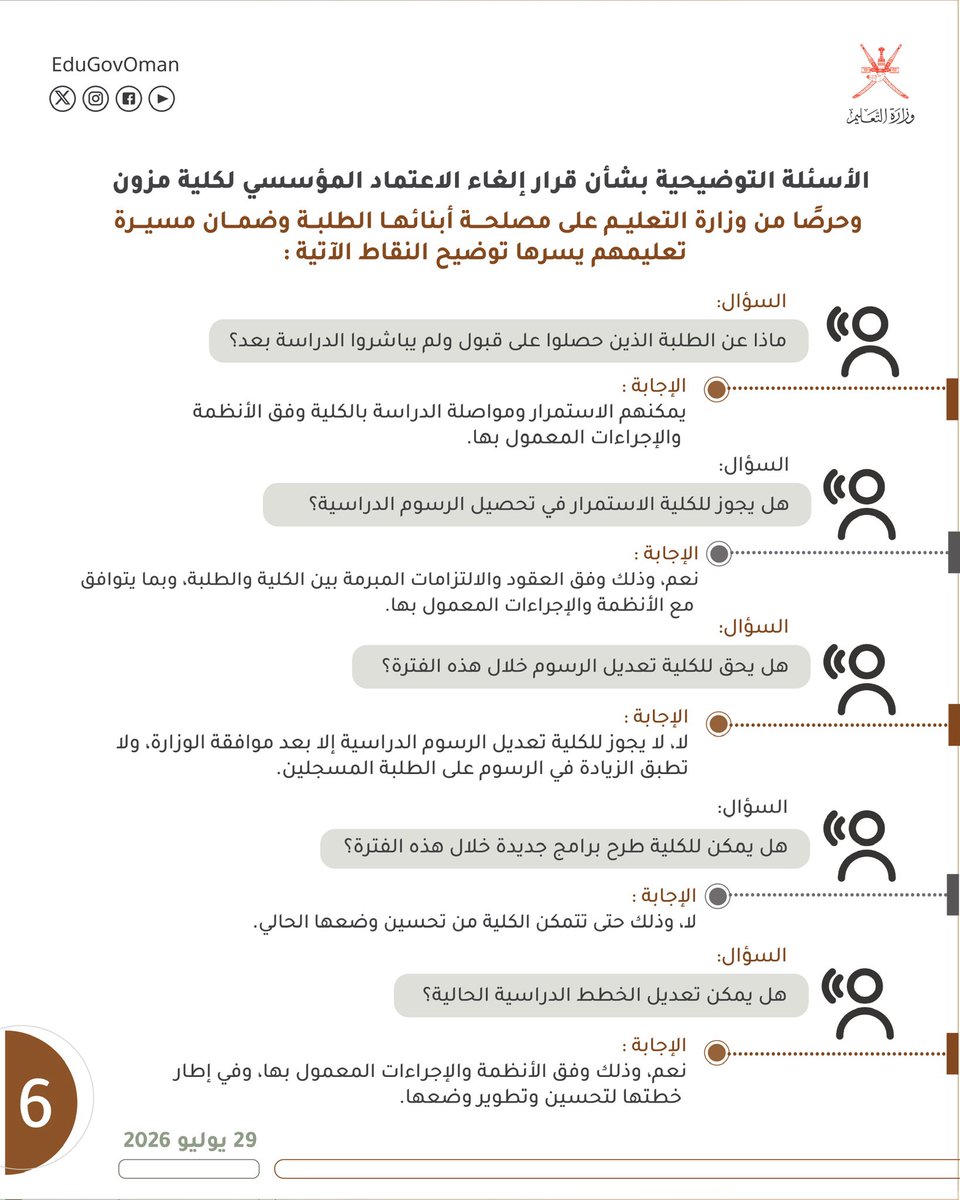 EduGovOman

وزارة التعليم

الأسئلة التوضيحية بشأن قرار إلغاء الاعتماد المؤسسي لكلية مزون

وحرصًا من وزارة التعليم على مصلحة أبنائها الطلبة وضمان مسيرة تعليمهم يسرها توضيح النقاط الآتية :

السؤال:
ماذا عن الطلبة الذين حصلوا على قبول ولم يباشروا الدراسة بعد؟

الإجابة :
يمكنهم الاستمرار ومواصلة الدراسة بالكلية وفق الأنظمة والإجراءات المعمول بها.

السؤال:
هل يجوز للكلية الاستمرار في تحصيل الرسوم الدراسية؟

الإجابة :
نعم، وذلك وفق العقود والالتزامات المبرمة بين الكلية والطلبة، وبما يتوافق مع الأنظمة والإجراءات المعمول بها.

السؤال:
هل يحق للكلية تعديل الرسوم خلال هذه الفترة؟

الإجابة :
لا، لا يجوز للكلية تعديل الرسوم الدراسية إلا بعد موافقة الوزارة، ولا تطبق الزيادة في الرسوم على الطلبة المسجلين.

السؤال:
هل يمكن للكلية طرح برامج جديدة خلال هذه الفترة؟

الإجابة :
لا، وذلك حتى تتمكن الكلية من تحسين وضعها الحالي.

السؤال:
هل يمكن تعديل الخطط الدراسية الحالية؟

الإجابة :
نعم، وذلك وفق الأنظمة والإجراءات المعمول بها، وفي إطار خطتها لتحسين وتطوير وضعها.

6

29 يوليو 2026